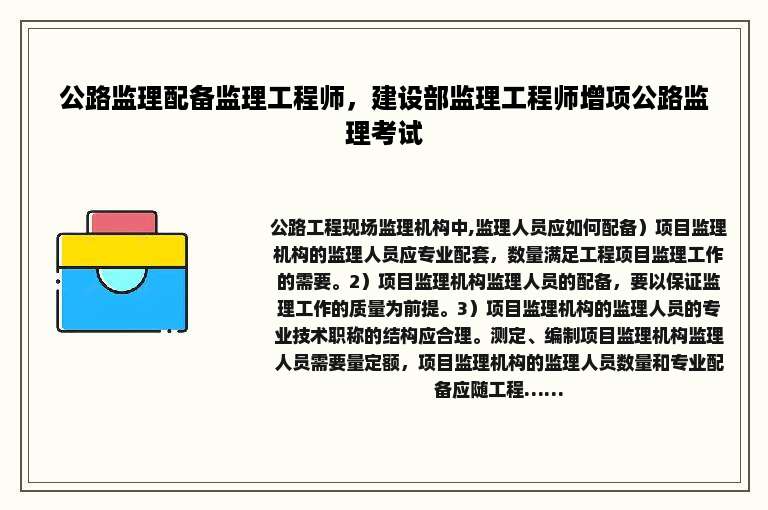 公路监理配备监理工程师，建设部监理工程师增项公路监理考试

公路工程现场监理机构中,监理人员应如何配备）项目监理机构的监理人员应专业配套，数量满足工程项目监理工作的需要。2）项目监理机构监理人员的配备，要以保证监理工作的质量为前提。3）项目监理机构的监理人员的专业技术职称的结构应合理。测定、编制项目监理机构监理人员需要量定额，项目监理机构的监理人员数量和专业配备应随工程......